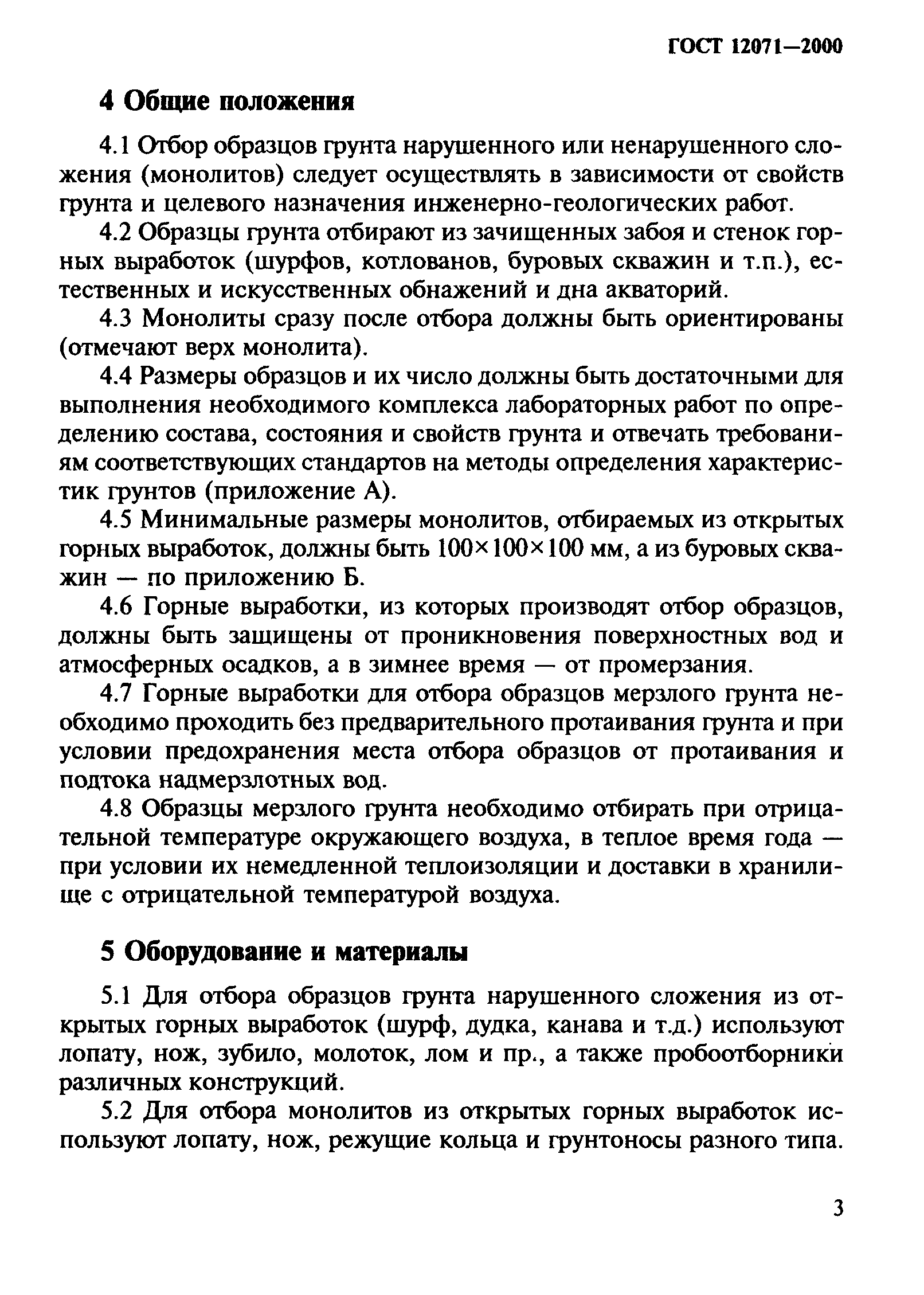 ГОСТ 12071—2000

4 Общие положения

4.1 Отбор образцов грунта нарушенного или ненарушенного сложения (монолитов) следует осуществлять в зависимости от свойств грунта и целевого назначения инженерно-геологических работ.

4.2 Образцы грунта отбирают из зачищенных забоя и стенок горных выработок (шурфов, котлованов, буровых скважин и т.п.), естественных и искусственных обнажений и дна акваторий.

4.3 Монолиты сразу после отбора должны быть ориентированы (отмечают верх монолита).

4.4 Размеры образцов и их число должны быть достаточными для выполнения необходимого комплекса лабораторных работ по определению состава, состояния и свойств грунта и отвечать требованиям соответствующих стандартов на методы определения характеристик грунтов (приложение А).

4.5 Минимальные размеры монолитов, отбираемых из открытых горных выработок, должны быть $100 \times 100 \times 100$ мм, а из буровых скважин — по приложению Б.

4.6 Горные выработки, из которых производят отбор образцов, должны быть защищены от проникновения поверхностных вод и атмосферных осадков, а в зимнее время — от промерзания.

4.7 Горные выработки для отбора образцов мерзлого грунта необходимо проходить без предварительного протаивания грунта и при условии предохранения места отбора образцов от протаивания и подтока надмерзлотных вод.

4.8 Образцы мерзлого грунта необходимо отбирать при отрицательной температуре окружающего воздуха, в теплое время года — при условии их немедленной теплоизоляции и доставки в хранилище с отрицательной температурой воздуха.

5 Оборудование и материалы

5.1 Для отбора образцов грунта нарушенного сложения из открытых горных выработок (шурф, дудка, канава и т.д.) используют лопату, нож, зубило, молоток, лом и пр., а также пробоотборники различных конструкций.

5.2 Для отбора монолитов из открытых горных выработок используют лопату, нож, режущие кольца и грунтоносы разного типа.

3